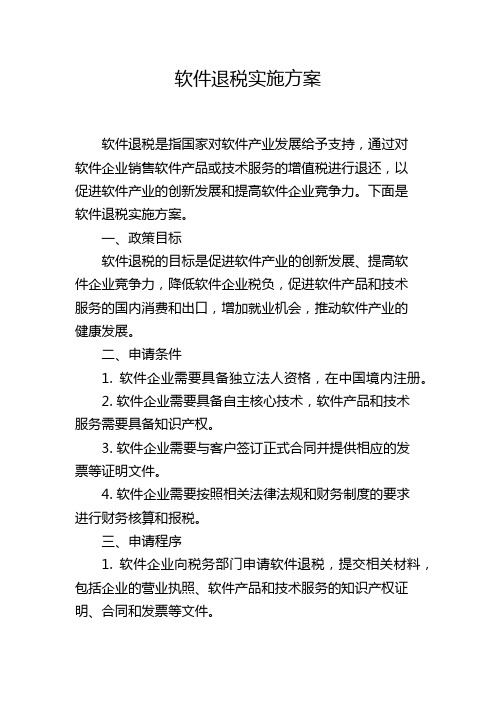 软件退税实施方案

软件退税是指国家对软件产业发展给予支持，通过对软件企业销售软件产品或技术服务的增值税进行退还，以促进软件产业的创新发展和提高软件企业竞争力。下面是软件退税实施方案。

一、政策目标

软件退税的目标是促进软件产业的创新发展、提高软件企业竞争力，降低软件企业税负，促进软件产品和技术服务的国内消费和出口，增加就业机会，推动软件产业的健康发展。

二、申请条件

1. 软件企业需要具备独立法人资格，在中国境内注册。

2. 软件企业需要具备自主核心技术，软件产品和技术服务需要具备知识产权。

3. 软件企业需要与客户签订正式合同并提供相应的发票等证明文件。

4. 软件企业需要按照相关法律法规和财务制度的要求进行财务核算和报税。

三、申请程序

1. 软件企业向税务部门申请软件退税，提交相关材料，包括企业的营业执照、软件产品和技术服务的知识产权证明、合同和发票等文件。